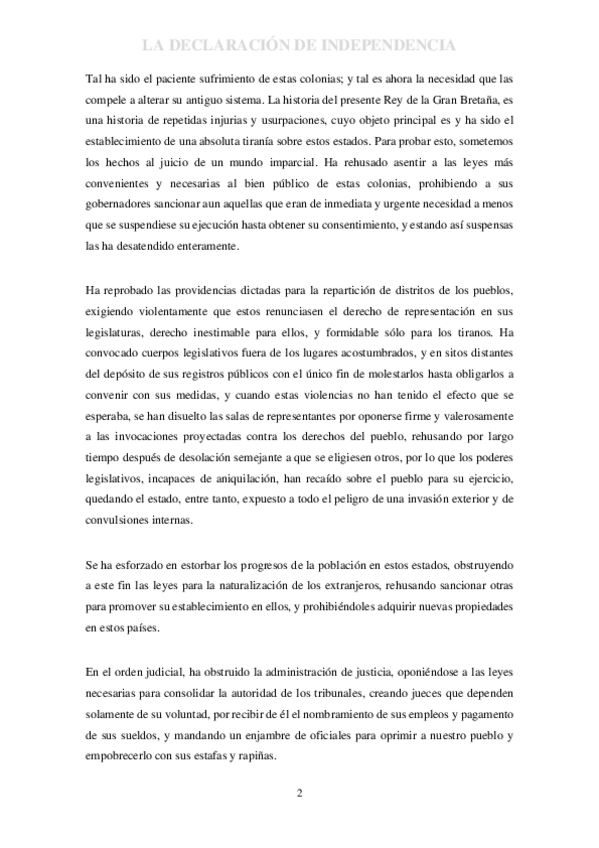 LA DECLARACIÓN DE INDEPENDENCIA

Tal ha sido el paciente sufrimiento de estas colonias; y tal es ahora la necesidad que las compele a alterar su antiguo sistema. La historia del presente Rey de la Gran Bretaña, es una historia de repetidas injurias y usurpaciones, cuyo objeto principal es y ha sido el establecimiento de una absoluta tiranía sobre estos estados. Para probar esto, sometemos los hechos al juicio de un mundo imparcial. Ha rehusado asentir a las leyes más convenientes y necesarias al bien público de estas colonias, prohibiendo a sus gobernadores sancionar aun aquellas que eran de inmediata y urgente necesidad a menos que se suspendiese su ejecución hasta obtener su consentimiento, y estando así suspensas las ha desatendido enteramente.

Ha reprobado las providencias dictadas para la repartición de distritos de los pueblos, exigiendo violentamente que estos renunciasen el derecho de representación en sus legislaturas, derecho inestimable para ellos, y formidable sólo para los tiranos. Ha convocado cuerpos legislativos fuera de los lugares acostumbrados, y en sitos distantes del depósito de sus registros públicos con el único fin de molestarlos hasta obligarlos a convenir con sus medidas, y cuando estas violencias no han tenido el efecto que se esperaba, se han disuelto las salas de representantes por oponerse firme y valerosamente a las invocaciones proyectadas contra los derechos del pueblo, rehusando por largo tiempo después de desolación semejante a que se eligiesen otros, por lo que los poderes legislativos, incapaces de aniquilación, han recaído sobre el pueblo para su ejercicio, quedando el estado, entre tanto, expuesto a todo el peligro de una invasión exterior y de convulsiones internas.

Se ha esforzado en estorbar los progresos de la población en estos estados, obstruyendo a este fin las leyes para la naturalización de los extranjeros, rehusando sancionar otras para promover su establecimiento en ellos, y prohibiéndoles adquirir nuevas propiedades en estos países.

En el orden judicial, ha obstruido la administración de justicia, oponiéndose a las leyes necesarias para consolidar la autoridad de los tribunales, creando jueces que dependen solamente de su voluntad, por recibir de él el nombramiento de sus empleos y pagamento de sus sueldos, y mandando un enjambre de oficiales para oprimir a nuestro pueblo y empobrecerlo con sus estafas y rapiñas.

2